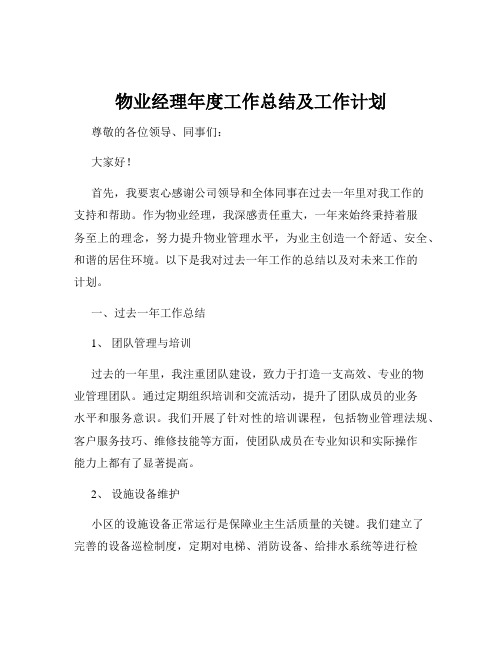 物业经理年度工作总结及工作计划

尊敬的各位领导、同事们：

大家好！

首先，我要衷心感谢公司领导和全体同事在过去一年里对我工作的支持和帮助。作为物业经理，我深感责任重大，一年来始终秉持着服务至上的理念，努力提升物业管理水平，为业主创造一个舒适、安全、和谐的居住环境。以下是我对过去一年工作的总结以及对未来工作的计划。

一、过去一年工作总结

1、 团队管理与培训

过去的一年里，我注重团队建设，致力于打造一支高效、专业的物业管理团队。通过定期组织培训和交流活动，提升了团队成员的业务水平和服务意识。我们开展了针对性的培训课程，包括物业管理法规、客户服务技巧、维修技能等方面，使团队成员在专业知识和实际操作能力上都有了显著提高。

2、 设施设备维护

小区的设施设备正常运行是保障业主生活质量的关键。我们建立了完善的设备巡检制度，定期对电梯、消防设备、给排水系统等进行检